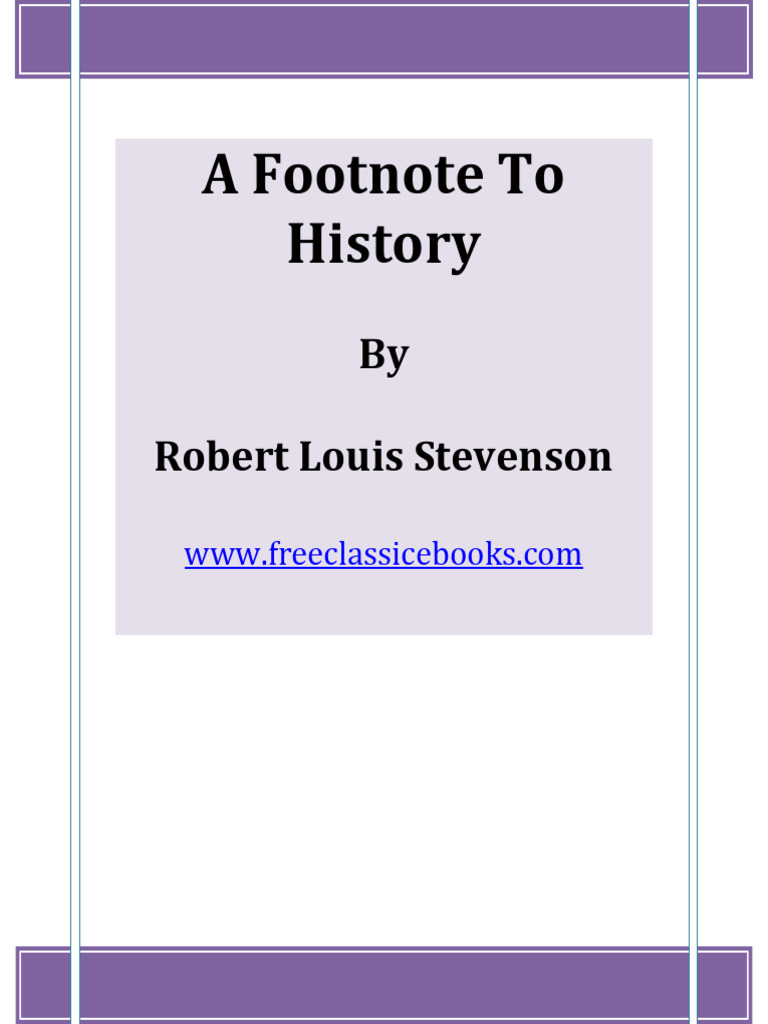 A Footnote To History

By

Robert Louis Stevenson

www.freeclassicebooks.com